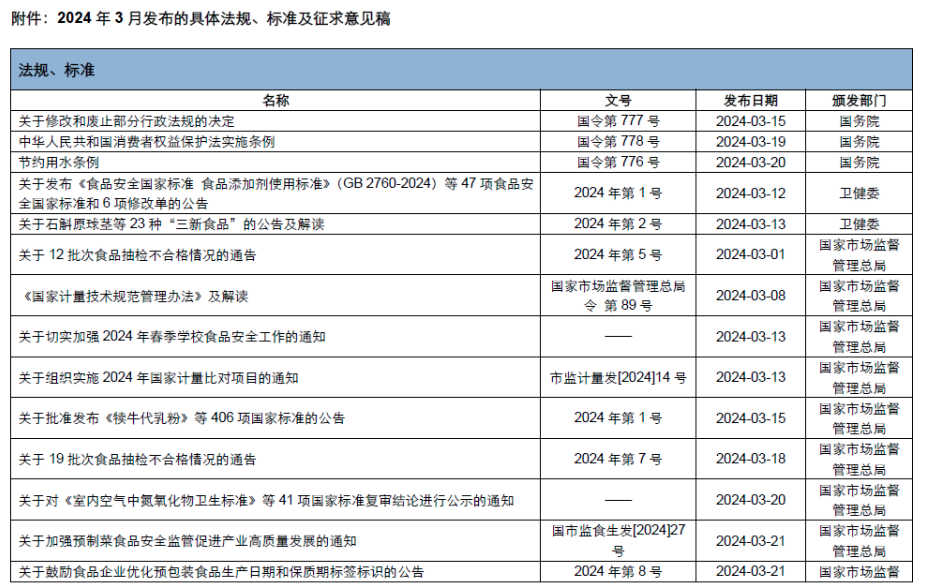 附件：2024 年 3 月发布的具体法规、标准及征求意见稿

法规、标准

| 名称 | 文号 | 发布日期 | 颁发部门 |
|---|---|---|---|
| 关于修改和废止部分行政法规的决定 | 国令第 777 号 | 2024-03-15 | 国务院 |
| 中华人民共和国消费者权益保护法实施条例 | 国令第 778 号 | 2024-03-19 | 国务院 |
| 节约用水条例 | 国令第 776 号 | 2024-03-20 | 国务院 |
| 关于发布《食品安全国家标准 食品添加剂使用标准》（GB 2760-2024）等 47 项食品安全国家标准和 6 项修改单的公告 | 2024 年第 1 号 | 2024-03-12 | 卫健委 |
| 关于石斛原球茎等 23 种“三新食品”的公告及解读 | 2024 年第 2 号 | 2024-03-13 | 卫健委 |
| 关于 12 批次食品抽检不合格情况的通告 | 2024 年第 5 号 | 2024-03-01 | 国家市场监督管理总局 |
| 《国家计量技术规范管理办法》及解读 | 国家市场监督管理总局令 第 89 号 | 2024-03-08 | 国家市场监督管理总局 |
| 关于切实加强 2024 年春季学校食品安全工作的通知 | —— | 2024-03-13 | 国家市场监督管理总局 |
| 关于组织实施 2024 年国家计量比对项目的通知 | 市监计量发[2024]14 号 | 2024-03-13 | 国家市场监督管理总局 |
| 关于批准发布《犊牛代乳粉》等 406 项国家标准的公告 | 2024 年第 1 号 | 2024-03-15 | 国家市场监督管理总局 |
| 关于 19 批次食品抽检不合格情况的通告 | 2024 年第 7 号 | 2024-03-18 | 国家市场监督管理总局 |
| 关于对《室内空气中氮氧化物卫生标准》等 41 项国家标准复审结论进行公示的通知 | —— | 2024-03-20 | 国家市场监督管理总局 |
| 关于加强预制菜食品安全监管促进产业高质量发展的通知 | 国市监食生发[2024]27 号 | 2024-03-21 | 国家市场监督管理总局 |
| 关于鼓励食品企业优化预包装食品生产日期和保质期标签标识的公告 | 2024 年第 8 号 | 2024-03-21 | 国家市场监督 |